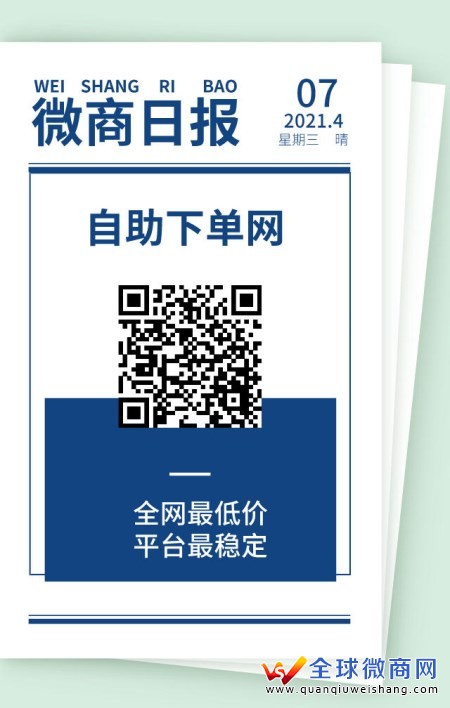 WEI SHANG RI BAO
微商日报

07
2021.4
星期三 晴

自助下单网

全网最低价
平台最稳定

全球微商网
www.quanqiuweishang.com